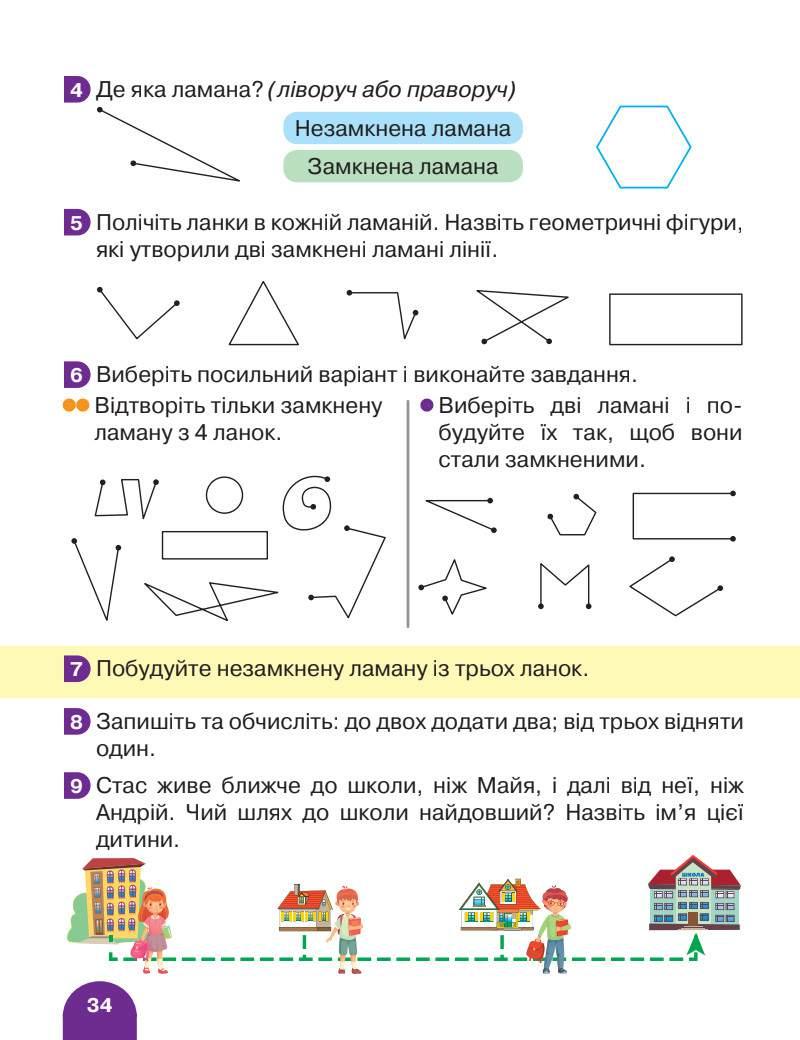 4 Де яка ламана? (ліворуч або праворуч)

Незамкнена ламана

Замкнена ламана

5 Полічіть ланки в кожній ламаній. Назвіть геометричні фігури, які утворили дві замкнені ламані лінії.

6 Виберіть посильний варіант і виконайте завдання.

•• Відтворіть тільки замкнену ламану з 4 ланок.

• Виберіть дві ламані і побудуйте їх так, щоб вони стали замкненими.

7 Побудуйте незамкнену ламану із трьох ланок.

8 Запишіть та обчисліть: до двох додати два; від трьох відняти один.

9 Стас живе ближче до школи, ніж Майя, і далі від неї, ніж Андрій. Чий шлях до школи найдовший? Назвіть ім'я цієї дитини.

школа

34